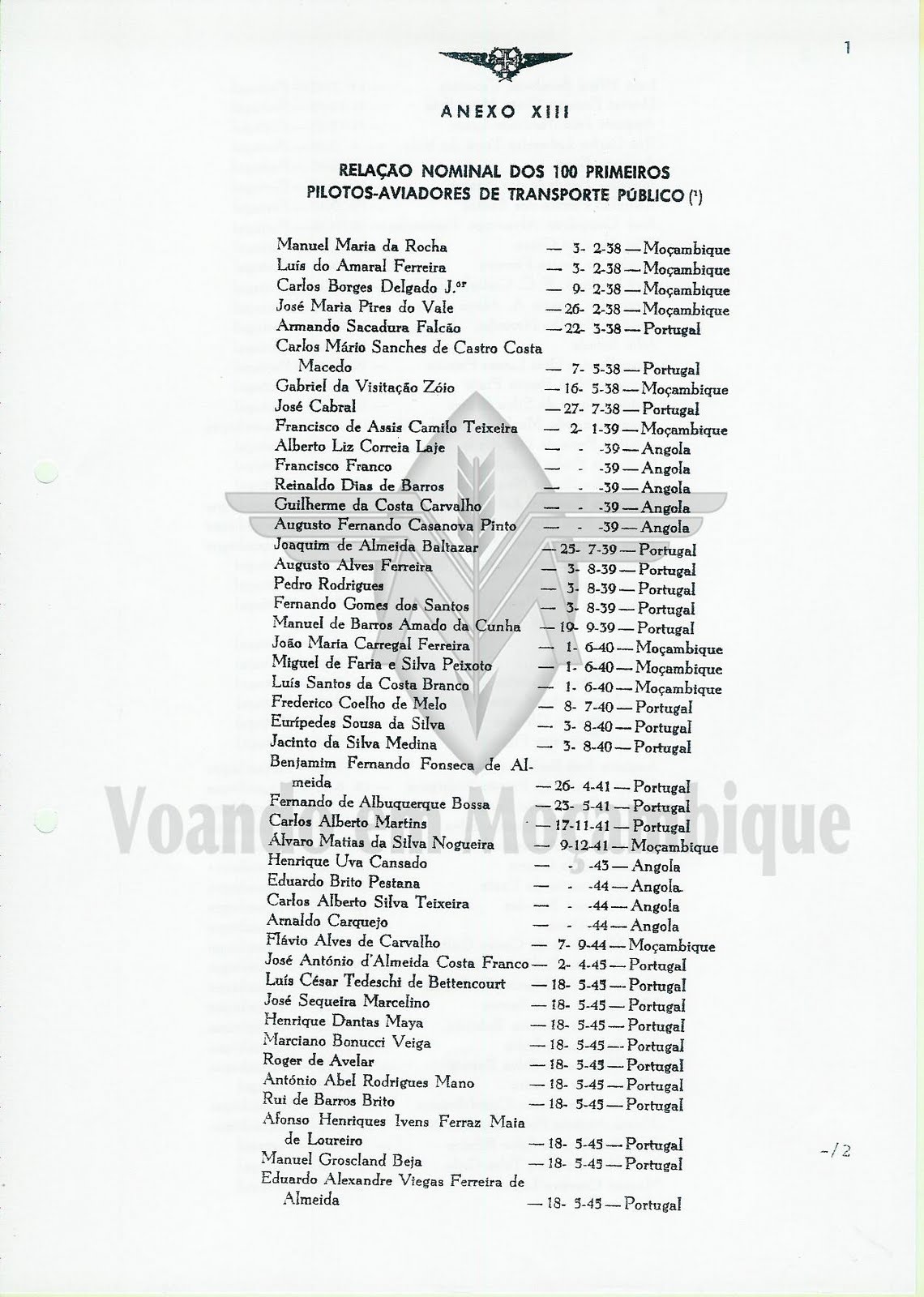 1

ANEXO XIII

RELAÇÃO NOMINAL DOS 100 PRIMEIROS PILOTOS-AVIADORES DE TRANSPORTE PÚBLICO (¹)

Manuel Maria da Rocha — 3- 2-38 — Moçambique
Luís do Amaral Ferreira — 3- 2-38 — Moçambique
Carlos Borges Delgado J.or — 9- 2-38 — Moçambique
José Maria Pires do Vale — 26- 2-38 — Moçambique
Armando Sacadura Falcão — 22- 3-38 — Portugal
Carlos Mário Sanches de Castro Costa Macedo — 7- 5-38 — Portugal
Gabriel da Visitação Zóio — 16- 5-38 — Moçambique
José Cabral — 27- 7-38 — Portugal
Francisco de Assis Camilo Teixeira — 2- 1-39 — Moçambique
Alberto Liz Correia Laje — - -39 — Angola
Francisco Franco — - -39 — Angola
Reinaldo Dias de Barros — - -39 — Angola
Guilherme da Costa Carvalho — - -39 — Angola
Augusto Fernando Casanova Pinto — - -39 — Angola
Joaquim de Almeida Baltazar — 25- 7-39 — Portugal
Augusto Alves Ferreira — 3- 8-39 — Portugal
Pedro Rodrigues — 3- 8-39 — Portugal
Fernando Gomes dos Santos — 3- 8-39 — Portugal
Manuel de Barros Amado da Cunha — 19- 9-39 — Portugal
João Maria Carregal Ferreira — 1- 6-40 — Moçambique
Miguel de Faria e Silva Peixoto — 1- 6-40 — Moçambique
Luís Santos da Costa Branco — 1- 6-40 — Moçambique
Frederico Coelho de Melo — 8- 7-40 — Portugal
Eurípedes Sousa da Silva — 3- 8-40 — Portugal
Jacinto da Silva Medina — 3- 8-40 — Portugal
Benjamim Fernando Fonseca de Almeida — 26- 4-41 — Portugal
Fernando de Albuquerque Bossa — 23- 5-41 — Portugal
Carlos Alberto Martins — 17-11-41 — Portugal
Álvaro Matias da Silva Nogueira — 9-12-41 — Moçambique
Henrique Uva Cansado — - -43 — Angola
Eduardo Brito Pestana — - -44 — Angola
Carlos Alberto Silva Teixeira — - -44 — Angola
Arnaldo Carquejo — - -44 — Angola
Flávio Alves de Carvalho — 7- 9-44 — Moçambique
José António d'Almeida Costa Franco — 2- 4-45 — Portugal
Luís César Tedeschi de Bettencourt — 18- 5-45 — Portugal
José Sequeira Marcelino — 18- 5-45 — Portugal
Henrique Dantas Maya — 18- 5-45 — Portugal
Marciano Bonucci Veiga — 18- 5-45 — Portugal
Roger de Avelar — 18- 5-45 — Portugal
António Abel Rodrigues Mano — 18- 5-45 — Portugal
Rui de Barros Brito — 18- 5-45 — Portugal
Afonso Henriques Ivens Ferraz Maia de Loureiro — 18- 5-45 — Portugal
Manuel Groscland Beja — 18- 5-45 — Portugal
Eduardo Alexandre Viegas Ferreira de Almeida — 18- 5-45 — Portugal

-/2

Voando em Moçambique